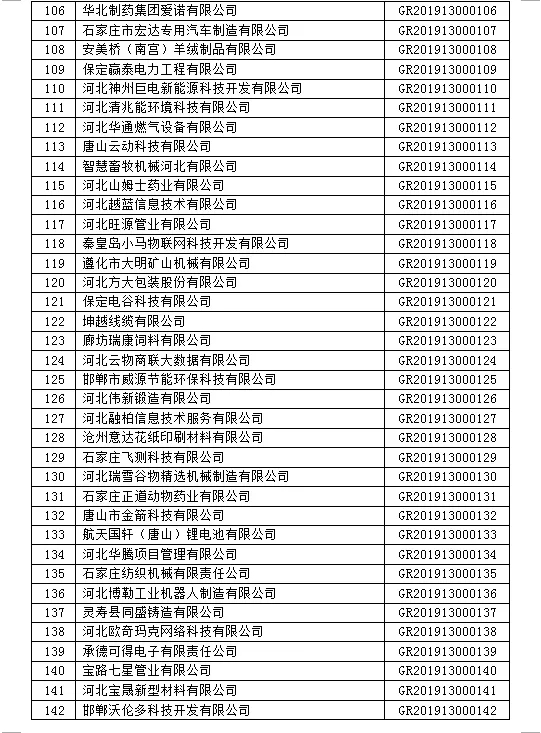 | 106 | 华北制药集团爱诺有限公司 | GR201913000106 |
|---|---|---|
| 107 | 石家庄市宏达专用汽车制造有限公司 | GR201913000107 |
| 108 | 安美桥（南宫）羊绒制品有限公司 | GR201913000108 |
| 109 | 保定赢泰电力工程有限公司 | GR201913000109 |
| 110 | 河北神州巨电新能源科技开发有限公司 | GR201913000110 |
| 111 | 河北清兆能环境科技有限公司 | GR201913000111 |
| 112 | 河北华通燃气设备有限公司 | GR201913000112 |
| 113 | 唐山云动科技有限公司 | GR201913000113 |
| 114 | 智慧畜牧机械河北有限公司 | GR201913000114 |
| 115 | 河北山姆士药业有限公司 | GR201913000115 |
| 116 | 河北越蓝信息技术有限公司 | GR201913000116 |
| 117 | 河北旺源管业有限公司 | GR201913000117 |
| 118 | 秦皇岛小马物联网科技开发有限公司 | GR201913000118 |
| 119 | 遵化市大明矿山机械有限公司 | GR201913000119 |
| 120 | 河北方大包装股份有限公司 | GR201913000120 |
| 121 | 保定电谷科技有限公司 | GR201913000121 |
| 122 | 坤越线缆有限公司 | GR201913000122 |
| 123 | 廊坊瑞康饲料有限公司 | GR201913000123 |
| 124 | 河北云物商联大数据有限公司 | GR201913000124 |
| 125 | 邯郸市威源节能环保科技有限公司 | GR201913000125 |
| 126 | 河北伟新锻造有限公司 | GR201913000126 |
| 127 | 河北融柏信息技术服务有限公司 | GR201913000127 |
| 128 | 沧州意达花纸印刷材料有限公司 | GR201913000128 |
| 129 | 石家庄飞测科技有限公司 | GR201913000129 |
| 130 | 河北瑞雪谷物精选机械制造有限公司 | GR201913000130 |
| 131 | 石家庄正道动物药业有限公司 | GR201913000131 |
| 132 | 唐山市金箭科技有限公司 | GR201913000132 |
| 133 | 航天国轩（唐山）锂电池有限公司 | GR201913000133 |
| 134 | 河北华腾项目管理有限公司 | GR201913000134 |
| 135 | 石家庄纺织机械有限责任公司 | GR201913000135 |
| 136 | 河北博勒工业机器人制造有限公司 | GR201913000136 |
| 137 | 灵寿县同盛铸造有限公司 | GR201913000137 |
| 138 | 河北欧奇玛克网络科技有限公司 | GR201913000138 |
| 139 | 承德可得电子有限责任公司 | GR201913000139 |
| 140 | 宝路七星管业有限公司 | GR201913000140 |
| 141 | 河北宝晟新型材料有限公司 | GR201913000141 |
| 142 | 邯郸沃伦多科技开发有限公司 | GR201913000142 |